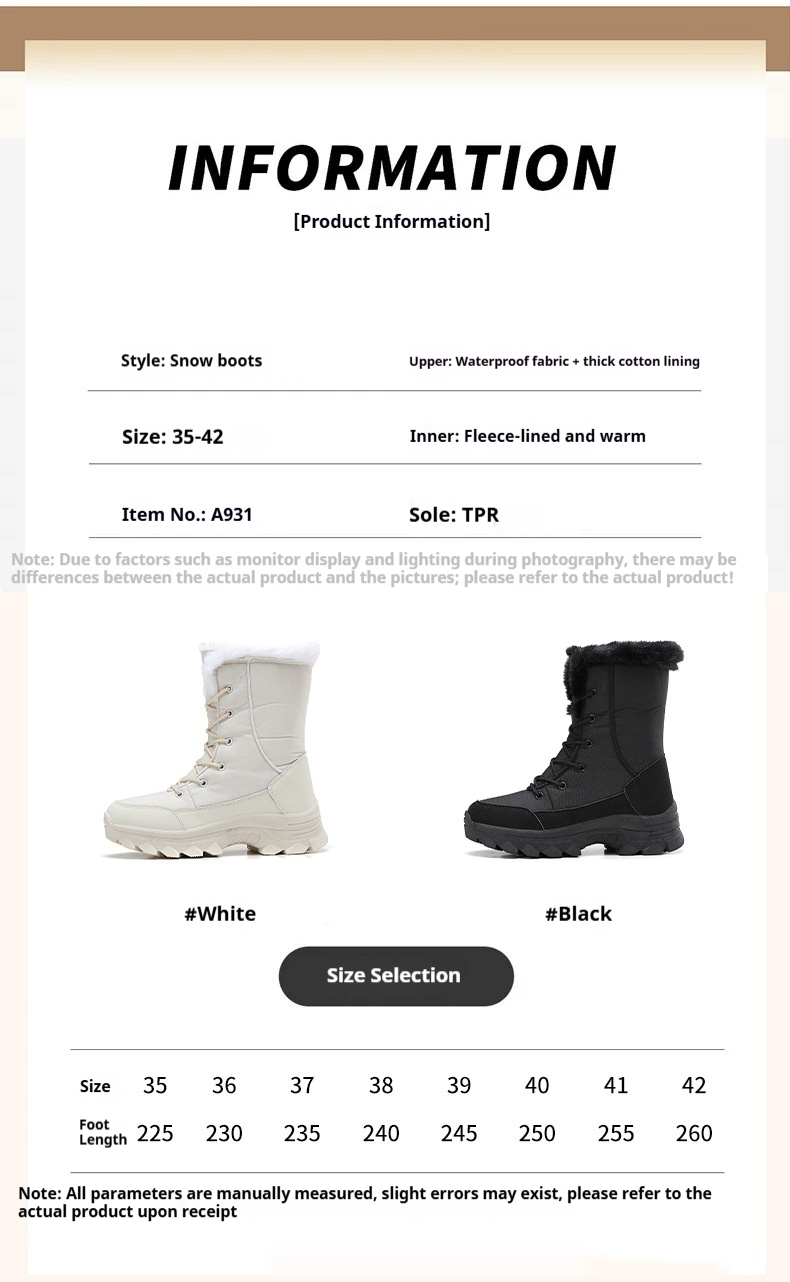 INFORMATION

[Product Information]

Style: Snow boots

Upper: Waterproof fabric + thick cotton lining

Size: 35-42

Inner: Fleece-lined and warm

Item No.: A931

Sole: TPR

Note: Due to factors such as monitor display and lighting during photography, there may be differences between the actual product and the pictures; please refer to the actual product!

#White

#Black

Size Selection

| Size | 35 | 36 | 37 | 38 | 39 | 40 | 41 | 42 |
|---|---|---|---|---|---|---|---|---|
| Foot Length | 225 | 230 | 235 | 240 | 245 | 250 | 255 | 260 |

Note: All parameters are manually measured, slight errors may exist, please refer to the actual product upon receipt